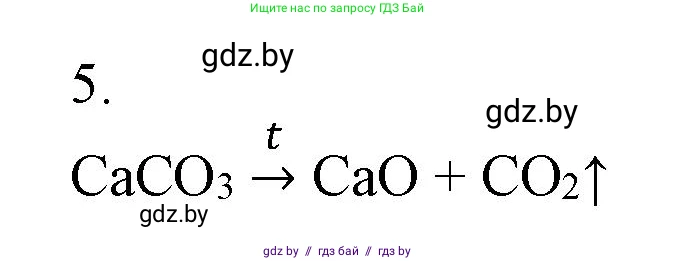 Ищите нас по запросу ГДЗ Бай

gdz.by

5.

gdz.by

$CaCO_3 \xrightarrow{t} CaO + CO_2\uparrow$

gdz.by

gdz by // гдз бай // гдз by